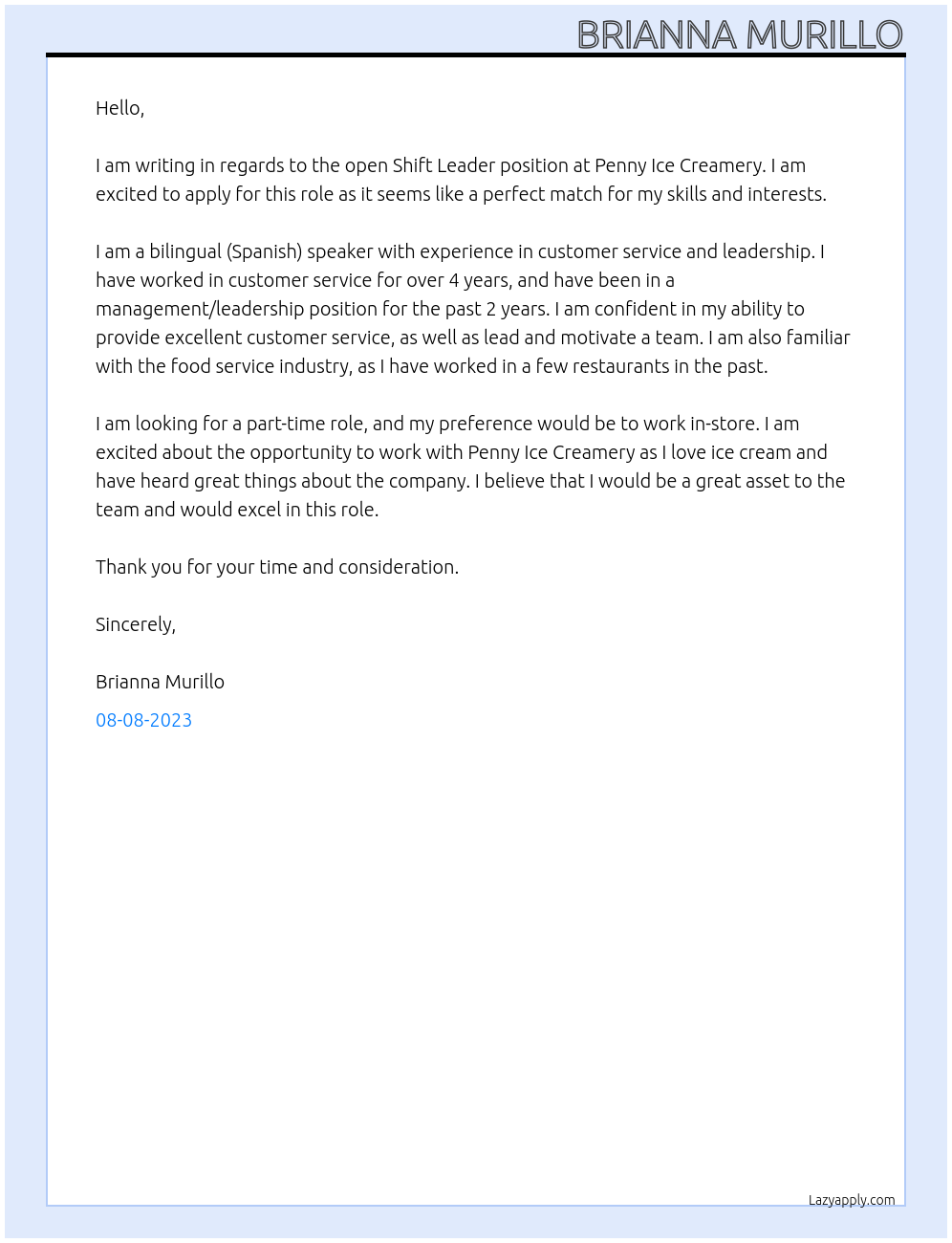 BRIANNA MURILLO

Hello,

I am writing in regards to the open Shift Leader position at Penny Ice Creamery. I am excited to apply for this role as it seems like a perfect match for my skills and interests.

I am a bilingual (Spanish) speaker with experience in customer service and leadership. I have worked in customer service for over 4 years, and have been in a management/leadership position for the past 2 years. I am confident in my ability to provide excellent customer service, as well as lead and motivate a team. I am also familiar with the food service industry, as I have worked in a few restaurants in the past.

I am looking for a part-time role, and my preference would be to work in-store. I am excited about the opportunity to work with Penny Ice Creamery as I love ice cream and have heard great things about the company. I believe that I would be a great asset to the team and would excel in this role.

Thank you for your time and consideration.

Sincerely,

Brianna Murillo

08-08-2023

Lazyapply.com